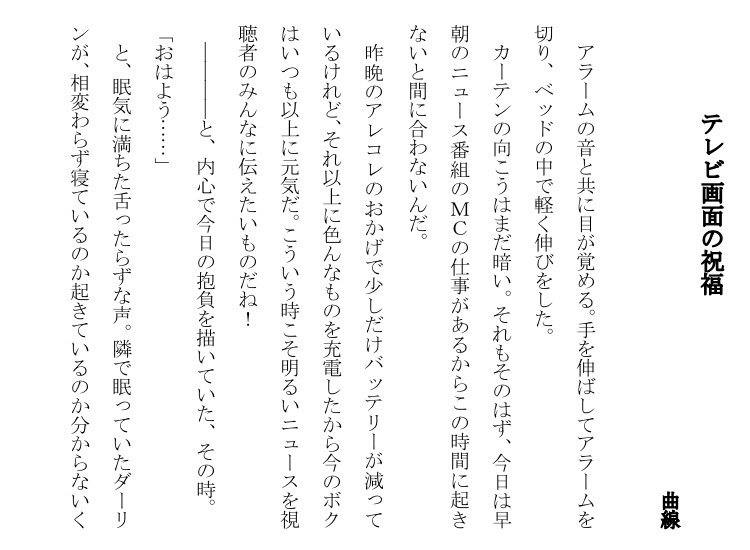 テレビ画面の祝福

曲線

アラームの音と共に目が覚める。手を伸ばしてアラームを切り、ベッドの中で軽く伸びをした。

カーテンの向こうはまだ暗い。それもそのはず、今日は早朝のニュース番組のMCの仕事があるからこの時間に起きないと間に合わないんだ。

昨晩のアレコレのおかげで少しだけバッテリーが減っているけれど、それ以上に色んなものを充電したから今のボクはいつも以上に元気だ。こういう時こそ明るいニュースを視聴者のみんなに伝えたいものだね！

――――と、内心で今日の抱負を描いていた、その時。

「おはよう……」

と、眠気に満ちた舌ったらずな声。隣で眠っていたダーリンが、相変わらず寝ているのか起きているのか分からないく